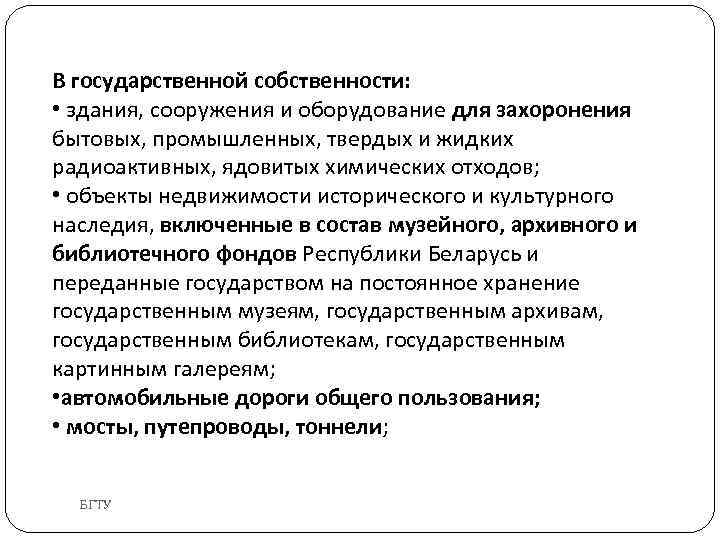 В государственной собственности:
• здания, сооружения и оборудование для захоронения бытовых, промышленных, твердых и жидких радиоактивных, ядовитых химических отходов;
• объекты недвижимости исторического и культурного наследия, включенные в состав музейного, архивного и библиотечного фондов Республики Беларусь и переданные государством на постоянное хранение государственным музеям, государственным архивам, государственным библиотекам, государственным картинным галереям;
•автомобильные дороги общего пользования;
• мосты, путепроводы, тоннели;

БГТУ